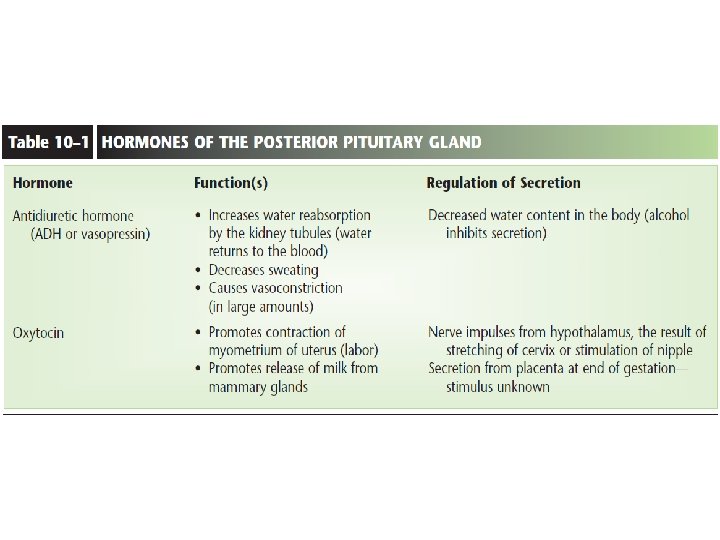 Table 10–1 HORMONES OF THE POSTERIOR PITUITARY GLAND

| Hormone | Function(s) | Regulation of Secretion |
|---|---|---|
| Antidiuretic hormone (ADH or vasopressin) | • Increases water reabsorption by the kidney tubules (water returns to the blood) • Decreases sweating • Causes vasoconstriction (in large amounts) | Decreased water content in the body (alcohol inhibits secretion) |
| Oxytocin | • Promotes contraction of myometrium of uterus (labor) • Promotes release of milk from mammary glands | Nerve impulses from hypothalamus, the result of stretching of cervix or stimulation of nipple Secretion from placenta at end of gestation—stimulus unknown |